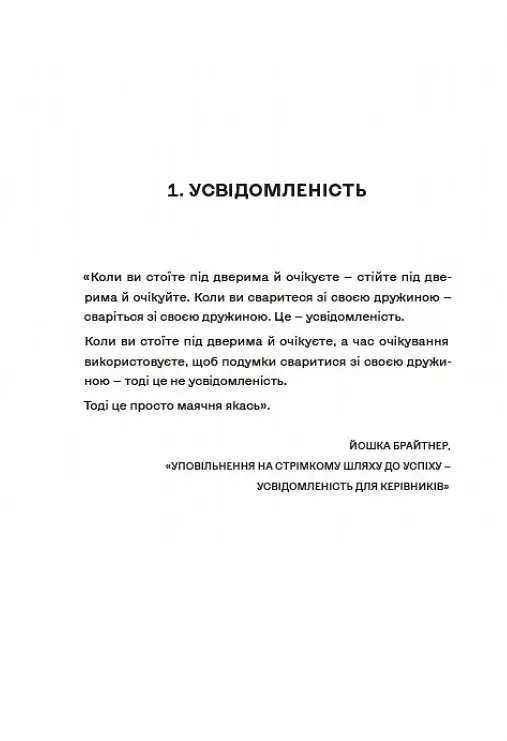 1. УСВІДОМЛЕНІСТЬ

«Коли ви стоїте під дверима й очікуєте – стійте під дверима й очікуйте. Коли ви сваритеся зі своєю дружиною – сваріться зі своєю дружиною. Це – усвідомленість.

Коли ви стоїте під дверима й очікуєте, а час очікування використовуєте, щоб подумки сваритися зі своєю дружиною – тоді це не усвідомленість.

Тоді це просто маячня якась».

ЙОШКА БРАЙТНЕР,
«УПОВІЛЬНЕННЯ НА СТРІМКОМУ ШЛЯХУ ДО УСПІХУ – УСВІДОМЛЕНІСТЬ ДЛЯ КЕРІВНИКІВ»